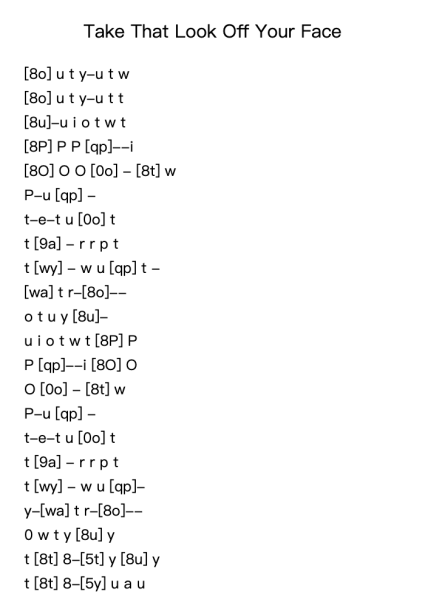 Take That Look Off Your Face

[8o] u t y–u t w
[8o] u t y–u t t
[8u]–u i o t w t
[8P] P P [qp]––i
[8O] O O [0o] – [8t] w
P–u [qp] –
t–e–t u [0o] t
t [9a] – r r p t
t [wy] – w u [qp] t –
[wa] t r–[8o]––
o t u y [8u]–
u i o t w t [8P] P
P [qp]––i [8O] O
O [0o] – [8t] w
P–u [qp] –
t–e–t u [0o] t
t [9a] – r r p t
t [wy] – w u [qp]–
y–[wa] t r–[8o]––
0 w t y [8u] y
t [8t] 8–[5t] y [8u] y
t [8t] 8–[5y] u a u